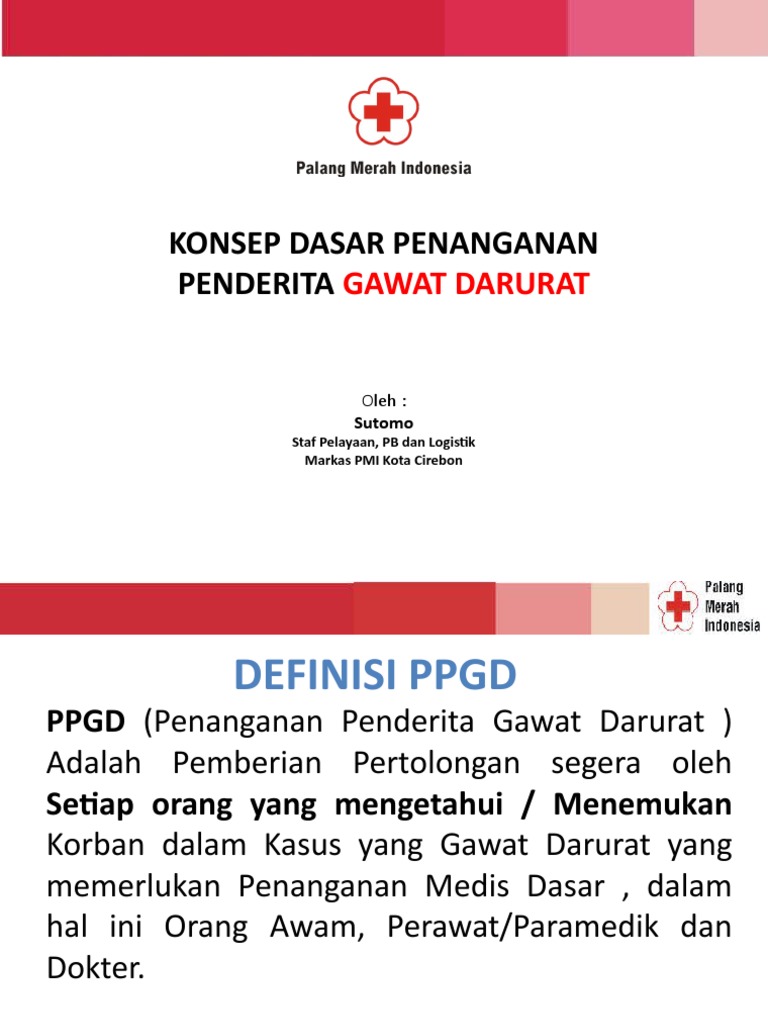 Palang Merah Indonesia

KONSEP DASAR PENANGANAN PENDERITA GAWAT DARURAT

Oleh :
Sutomo
Staf Pelayaan, PB dan Logistik
Markas PMI Kota Cirebon

Palang Merah Indonesia

DEFINISI PPGD

PPGD (Penanganan Penderita Gawat Darurat ) Adalah Pemberian Pertolongan segera oleh Setiap orang yang mengetahui / Menemukan Korban dalam Kasus yang Gawat Darurat yang memerlukan Penanganan Medis Dasar , dalam hal ini Orang Awam, Perawat/Paramedik dan Dokter.